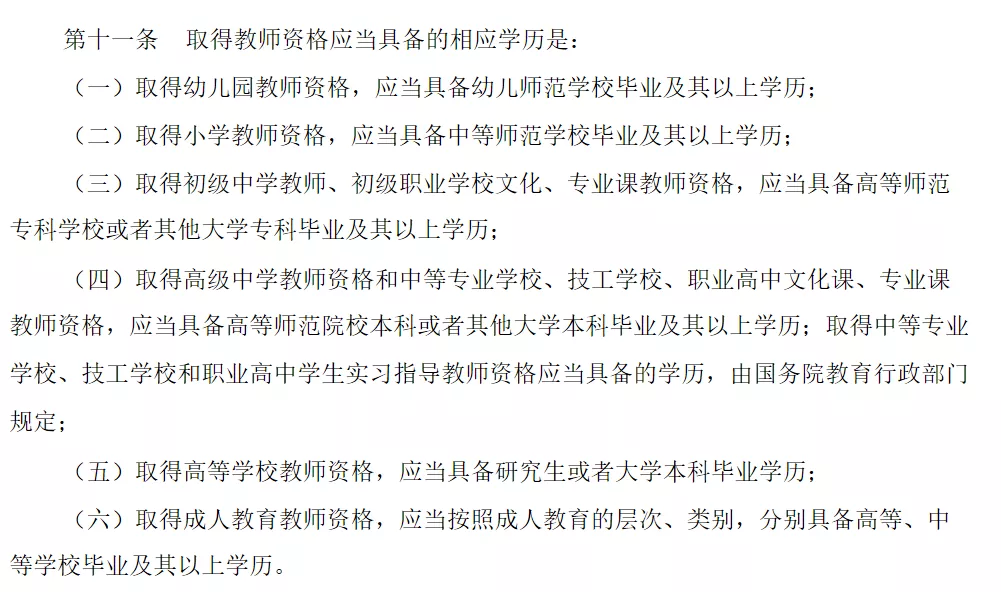 第十一条　取得教师资格应当具备的相应学历是：

（一）取得幼儿园教师资格，应当具备幼儿师范学校毕业及其以上学历；

（二）取得小学教师资格，应当具备中等师范学校毕业及其以上学历；

（三）取得初级中学教师、初级职业学校文化、专业课教师资格，应当具备高等师范专科学校或者其他大学专科毕业及其以上学历；

（四）取得高级中学教师资格和中等专业学校、技工学校、职业高中文化课、专业课教师资格，应当具备高等师范院校本科或者其他大学本科毕业及其以上学历；取得中等专业学校、技工学校和职业高中学生实习指导教师资格应当具备的学历，由国务院教育行政部门规定；

（五）取得高等学校教师资格，应当具备研究生或者大学本科毕业学历；

（六）取得成人教育教师资格，应当按照成人教育的层次、类别，分别具备高等、中等学校毕业及其以上学历。